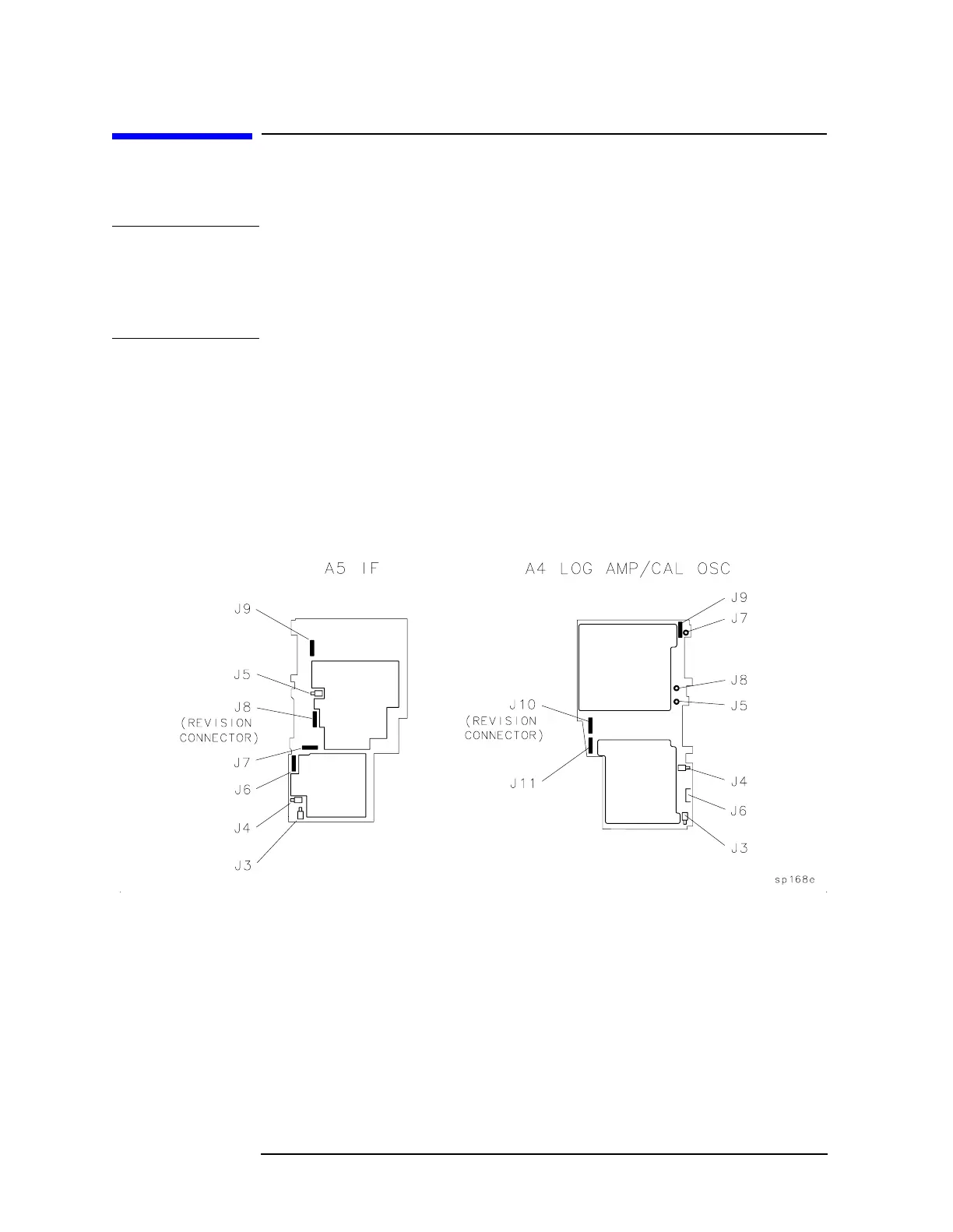 A5 IF

J9

J5

J8
(REVISION
CONNECTOR)

J7

J6

J4

J3

A4 LOG AMP/CAL OSC

J9

J7

J8

J5

J10
(REVISION
CONNECTOR)

J11

J4

J6

J3

sp168e